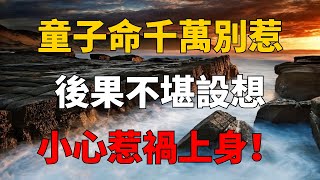 童子命千萬別惹
後果不堪設想
小心惹禍上身！